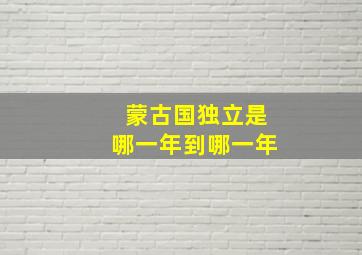 蒙古国独立是
哪一年到哪一年